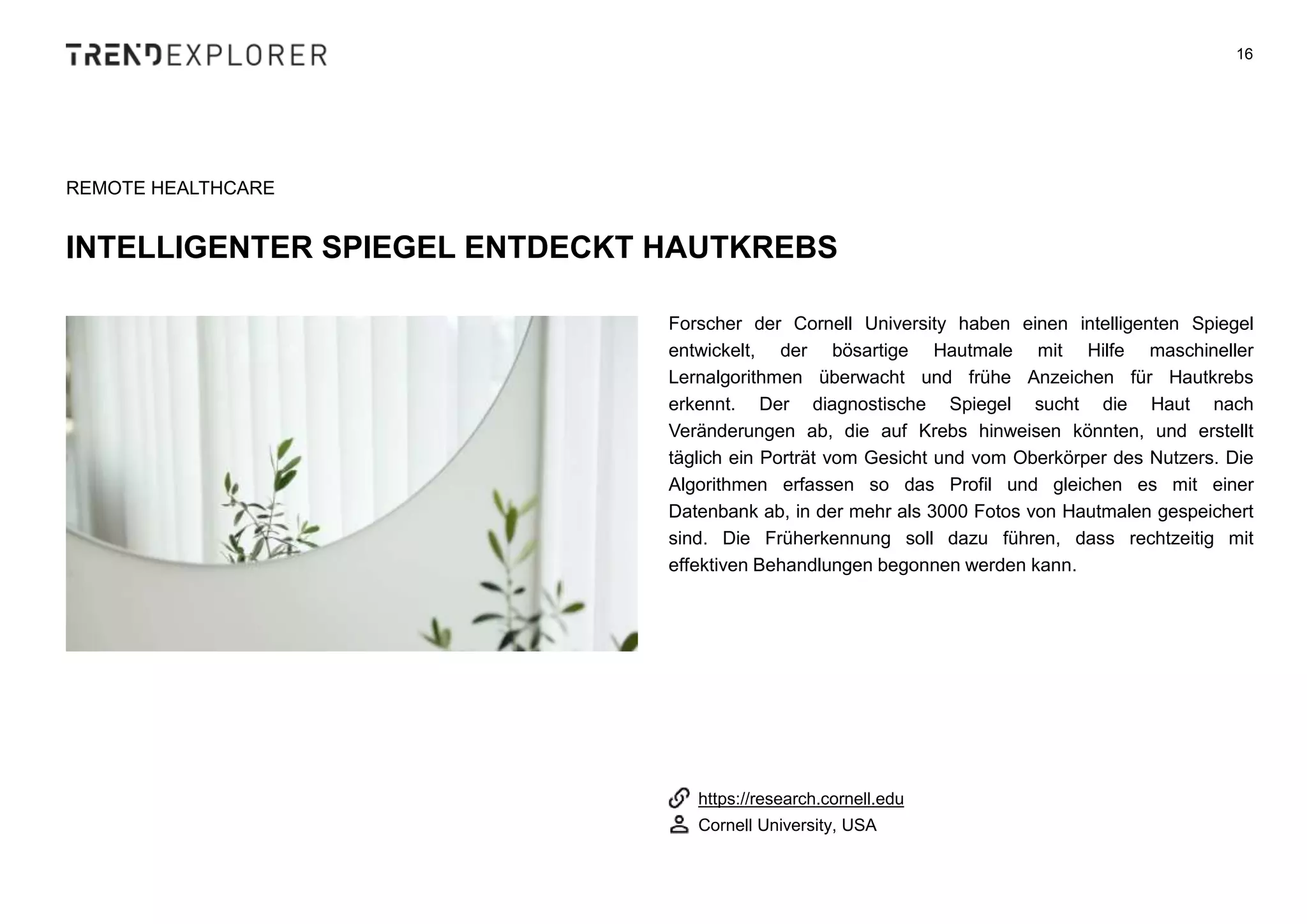 TRENDEXPLORER

16

REMOTE HEALTHCARE

INTELLIGENTER SPIEGEL ENTDECKT HAUTKREBS

Forscher der Cornell University haben einen intelligenten Spiegel entwickelt, der bösartige Hautmale mit Hilfe maschineller Lernalgorithmen überwacht und frühe Anzeichen für Hautkrebs erkennt. Der diagnostische Spiegel sucht die Haut nach Veränderungen ab, die auf Krebs hinweisen könnten, und erstellt täglich ein Porträt vom Gesicht und vom Oberkörper des Nutzers. Die Algorithmen erfassen so das Profil und gleichen es mit einer Datenbank ab, in der mehr als 3000 Fotos von Hautmalen gespeichert sind. Die Früherkennung soll dazu führen, dass rechtzeitig mit effektiven Behandlungen begonnen werden kann.

https://research.cornell.edu
Cornell University, USA